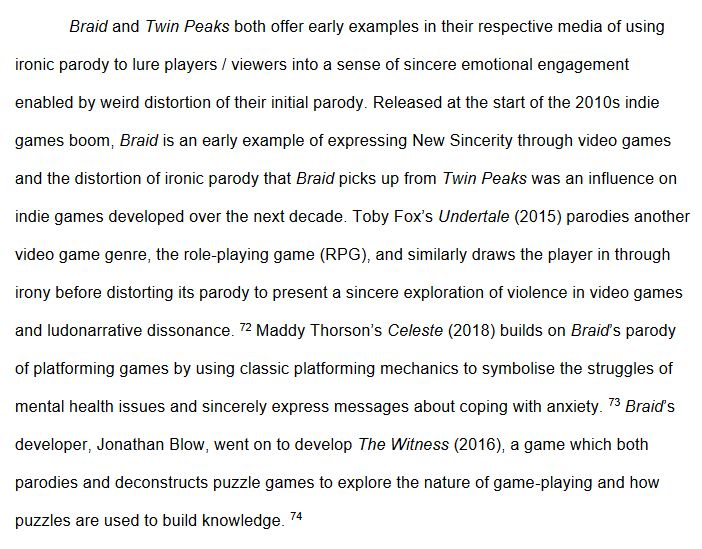 Braid and Twin Peaks both offer early examples in their respective media of using ironic parody to lure players / viewers into a sense of sincere emotional engagement enabled by weird distortion of their initial parody. Released at the start of the 2010s indie games boom, Braid is an early example of expressing New Sincerity through video games and the distortion of ironic parody that Braid picks up from Twin Peaks was an influence on indie games developed over the next decade. Toby Fox's Undertale (2015) parodies another video game genre, the role-playing game (RPG), and similarly draws the player in through irony before distorting its parody to present a sincere exploration of violence in video games and ludonarrative dissonance. $^{72}$ Maddy Thorson's Celeste (2018) builds on Braid's parody of platforming games by using classic platforming mechanics to symbolise the struggles of mental health issues and sincerely express messages about coping with anxiety. $^{73}$ Braid's developer, Jonathan Blow, went on to develop The Witness (2016), a game which both parodies and deconstructs puzzle games to explore the nature of game-playing and how puzzles are used to build knowledge. $^{74}$